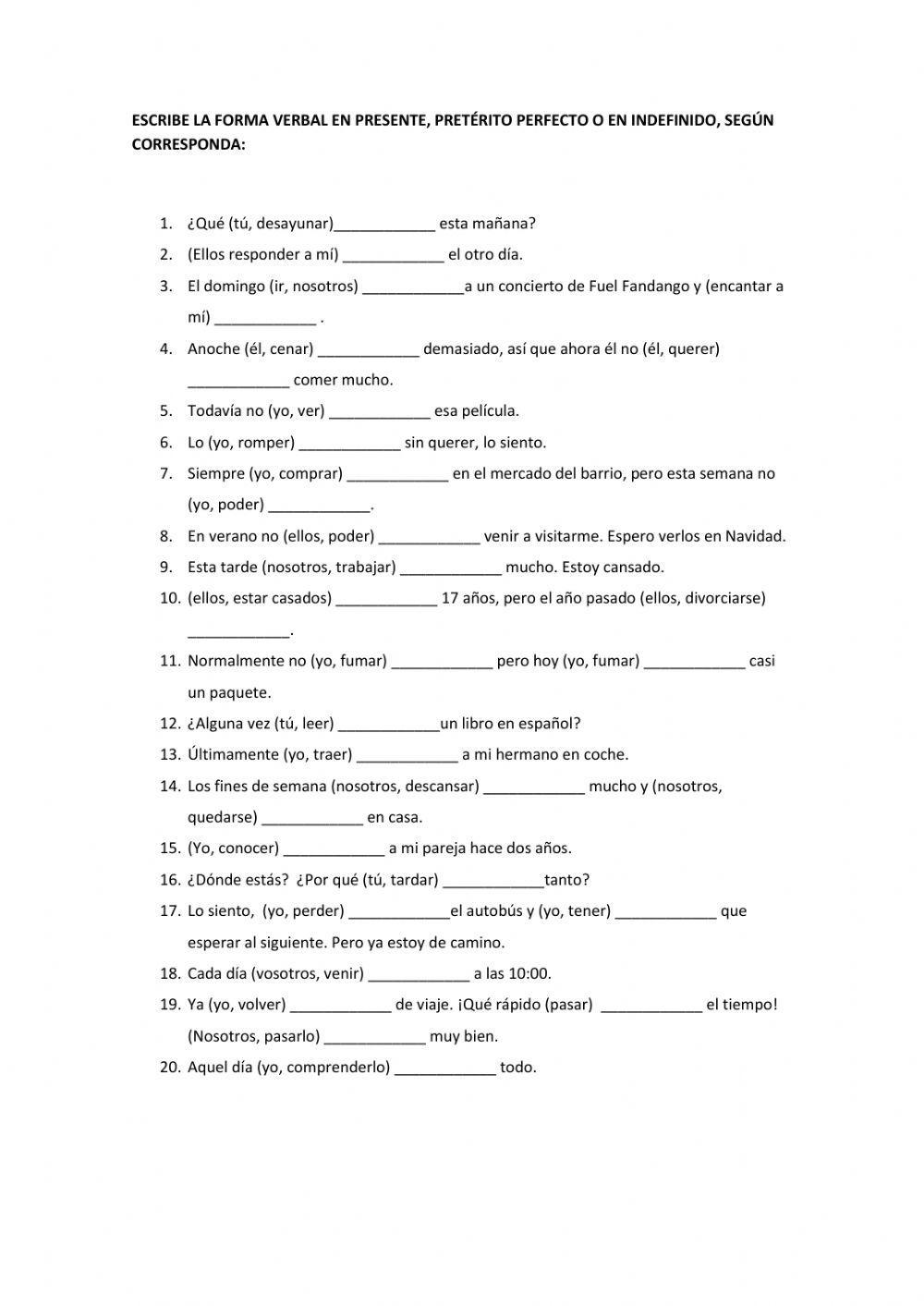 ESCRIBE LA FORMA VERBAL EN PRESENTE, PRETÉRITO PERFECTO O EN INDEFINIDO, SEGÚN CORRESPONDA:

1. ¿Qué (tú, desayunar)____________ esta mañana?
2. (Ellos responder a mí) ____________ el otro día.
3. El domingo (ir, nosotros) ____________a un concierto de Fuel Fandango y (encantar a mí) ____________ .
4. Anoche (él, cenar) ____________ demasiado, así que ahora él no (él, querer) ____________ comer mucho.
5. Todavía no (yo, ver) ____________ esa película.
6. Lo (yo, romper) ____________ sin querer, lo siento.
7. Siempre (yo, comprar) ____________ en el mercado del barrio, pero esta semana no (yo, poder) ____________.
8. En verano no (ellos, poder) ____________ venir a visitarme. Espero verlos en Navidad.
9. Esta tarde (nosotros, trabajar) ____________ mucho. Estoy cansado.
10. (ellos, estar casados) ____________ 17 años, pero el año pasado (ellos, divorciarse) ____________.
11. Normalmente no (yo, fumar) ____________ pero hoy (yo, fumar) ____________ casi un paquete.
12. ¿Alguna vez (tú, leer) ____________un libro en español?
13. Últimamente (yo, traer) ____________ a mi hermano en coche.
14. Los fines de semana (nosotros, descansar) ____________ mucho y (nosotros, quedarse) ____________ en casa.
15. (Yo, conocer) ____________ a mi pareja hace dos años.
16. ¿Dónde estás? ¿Por qué (tú, tardar) ____________tanto?
17. Lo siento, (yo, perder) ____________el autobús y (yo, tener) ____________ que esperar al siguiente. Pero ya estoy de camino.
18. Cada día (vosotros, venir) ____________ a las 10:00.
19. Ya (yo, volver) ____________ de viaje. ¡Qué rápido (pasar) ____________ el tiempo! (Nosotros, pasarlo) ____________ muy bien.
20. Aquel día (yo, comprenderlo) ____________ todo.